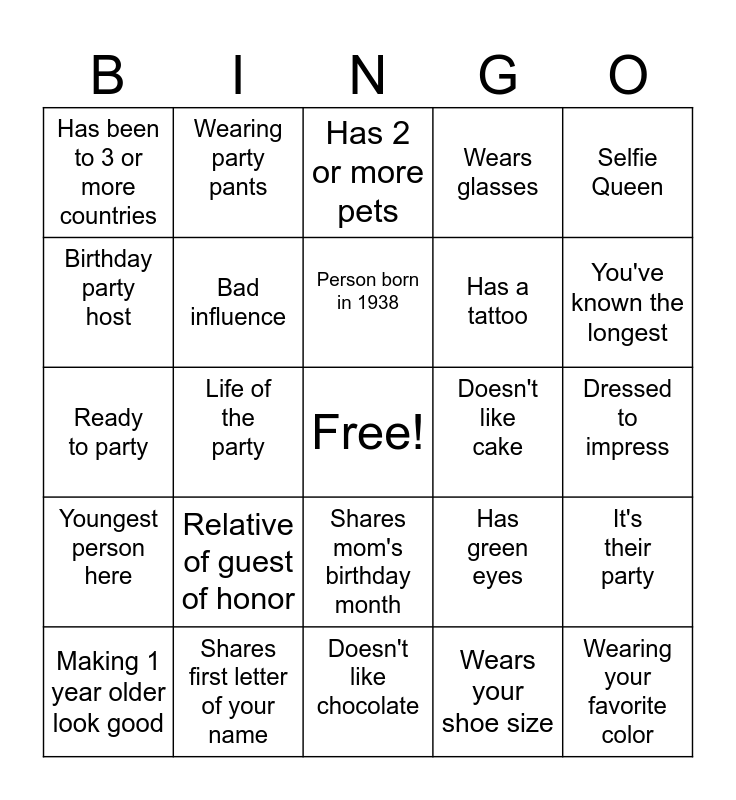 | B | I | N | G | O |
|---|---|---|---|---|
| Has been to 3 or more countries | Wearing party pants | Has 2 or more pets | Wears glasses | Selfie Queen |
| Birthday party host | Bad influence | Person born in 1938 | Has a tattoo | You've known the longest |
| Ready to party | Life of the party | Free! | Doesn't like cake | Dressed to impress |
| Youngest person here | Relative of guest of honor | Shares mom's birthday month | Has green eyes | It's their party |
| Making 1 year older look good | Shares first letter of your name | Doesn't like chocolate | Wears your shoe size | Wearing your favorite color |